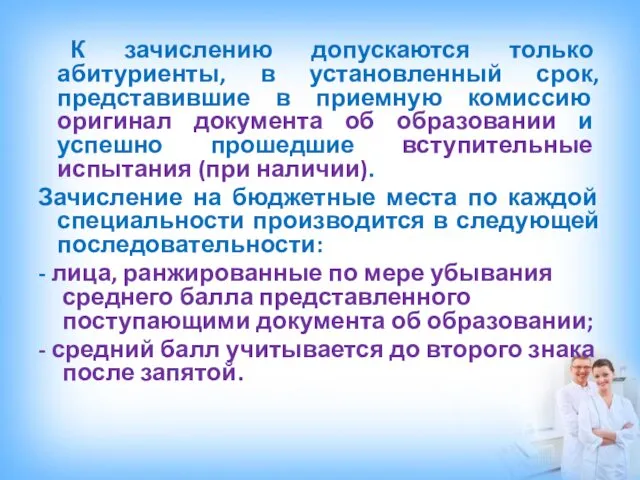 К зачислению допускаются только абитуриенты, в установленный срок, представившие в приемную комиссию оригинал документа об образовании и успешно прошедшие вступительные испытания (при наличии).

Зачисление на бюджетные места по каждой специальности производится в следующей последовательности:

- лица, ранжированные по мере убывания среднего балла представленного поступающими документа об образовании;

- средний балл учитывается до второго знака после запятой.